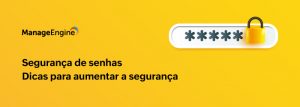 ManageEngine

*****

Segurança de senhas
Dicas para aumentar a segurança